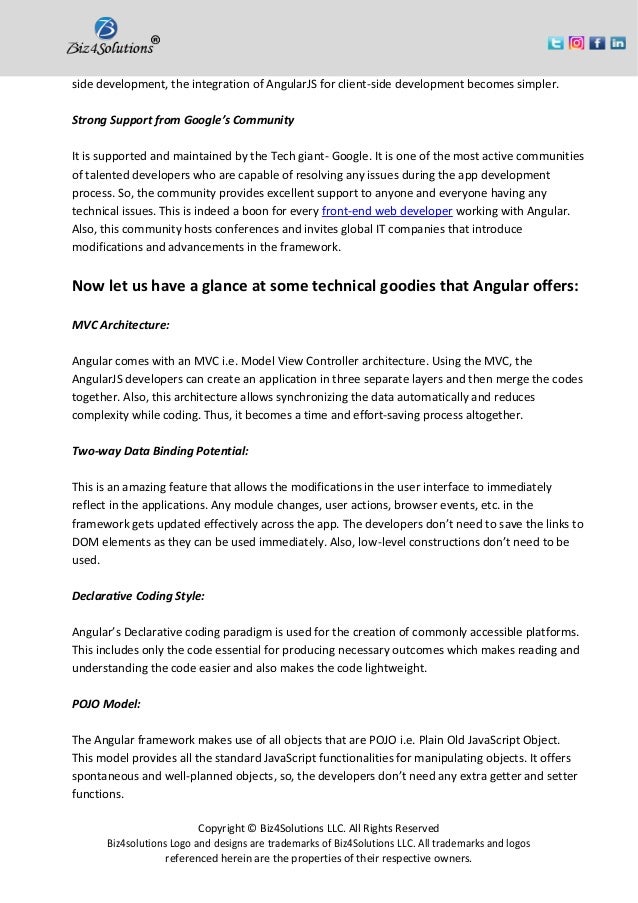 Biz4Solutions®

side development, the integration of AngularJS for client-side development becomes simpler.

Strong Support from Google's Community

It is supported and maintained by the Tech giant- Google. It is one of the most active communities of talented developers who are capable of resolving any issues during the app development process. So, the community provides excellent support to anyone and everyone having any technical issues. This is indeed a boon for every front-end web developer working with Angular. Also, this community hosts conferences and invites global IT companies that introduce modifications and advancements in the framework.

Now let us have a glance at some technical goodies that Angular offers:

MVC Architecture:

Angular comes with an MVC i.e. Model View Controller architecture. Using the MVC, the AngularJS developers can create an application in three separate layers and then merge the codes together. Also, this architecture allows synchronizing the data automatically and reduces complexity while coding. Thus, it becomes a time and effort-saving process altogether.

Two-way Data Binding Potential:

This is an amazing feature that allows the modifications in the user interface to immediately reflect in the applications. Any module changes, user actions, browser events, etc. in the framework gets updated effectively across the app. The developers don't need to save the links to DOM elements as they can be used immediately. Also, low-level constructions don't need to be used.

Declarative Coding Style:

Angular's Declarative coding paradigm is used for the creation of commonly accessible platforms. This includes only the code essential for producing necessary outcomes which makes reading and understanding the code easier and also makes the code lightweight.

POJO Model:

The Angular framework makes use of all objects that are POJO i.e. Plain Old JavaScript Object. This model provides all the standard JavaScript functionalities for manipulating objects. It offers spontaneous and well-planned objects, so, the developers don't need any extra getter and setter functions.

Copyright © Biz4Solutions LLC. All Rights Reserved
Biz4solutions Logo and designs are trademarks of Biz4Solutions LLC. All trademarks and logos referenced herein are the properties of their respective owners.